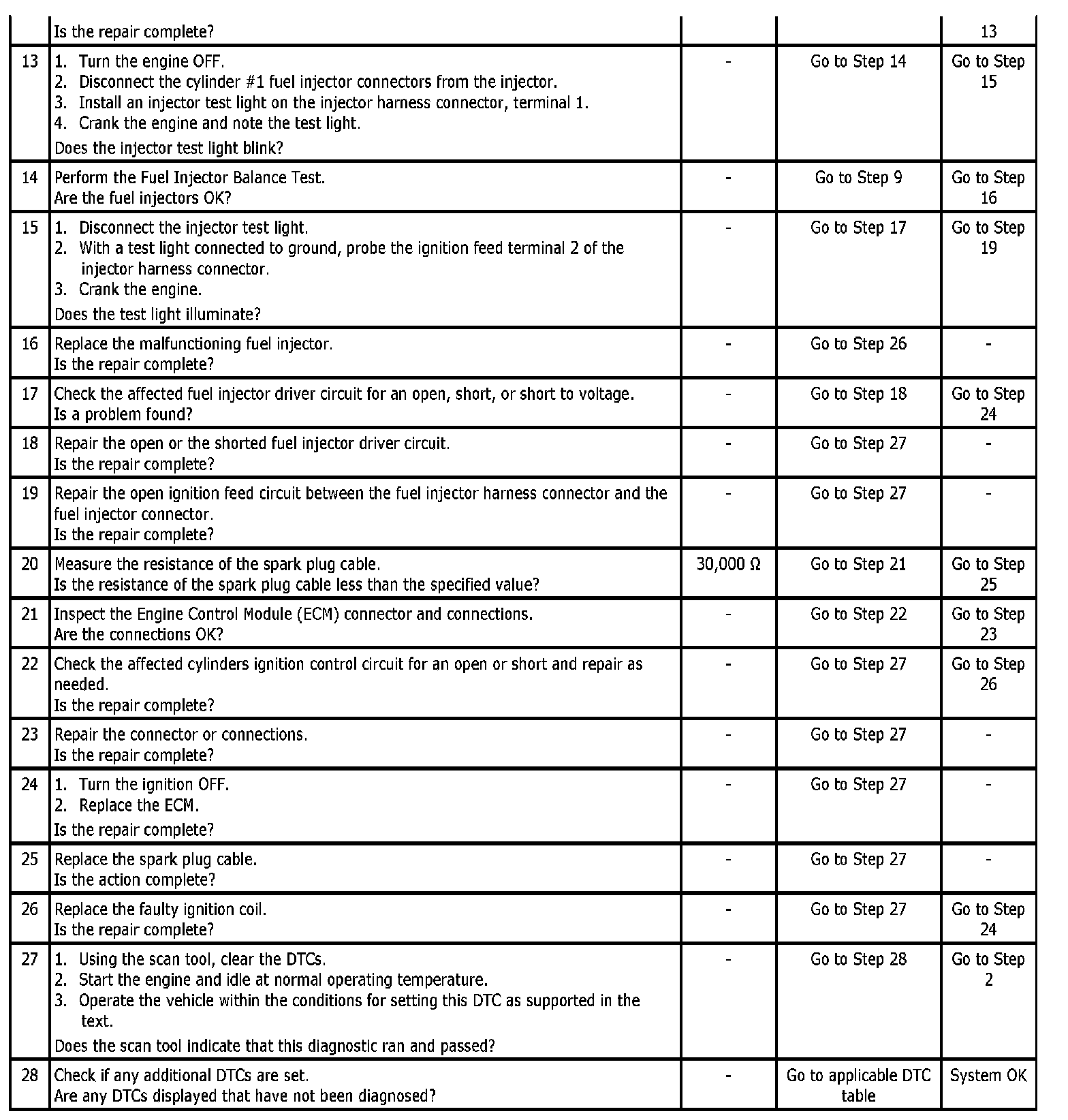 |  | Is the repair complete? |  |  | 13 |
|---|---|---|---|---|
| 13 | 1. Turn the engine OFF. 2. Disconnect the cylinder #1 fuel injector connectors from the injector. 3. Install an injector test light on the injector harness connector, terminal 1. 4. Crank the engine and note the test light. Does the injector test light blink? | - | Go to Step 14 | Go to Step 15 |
| 14 | Perform the Fuel Injector Balance Test. Are the fuel injectors OK? | - | Go to Step 9 | Go to Step 16 |
| 15 | 1. Disconnect the injector test light. 2. With a test light connected to ground, probe the ignition feed terminal 2 of the injector harness connector. 3. Crank the engine. Does the test light illuminate? | - | Go to Step 17 | Go to Step 19 |
| 16 | Replace the malfunctioning fuel injector. Is the repair complete? | - | Go to Step 26 | - |
| 17 | Check the affected fuel injector driver circuit for an open, short, or short to voltage. Is a problem found? | - | Go to Step 18 | Go to Step 24 |
| 18 | Repair the open or the shorted fuel injector driver circuit. Is the repair complete? | - | Go to Step 27 | - |
| 19 | Repair the open ignition feed circuit between the fuel injector harness connector and the fuel injector connector. Is the repair complete? | - | Go to Step 27 | - |
| 20 | Measure the resistance of the spark plug cable. Is the resistance of the spark plug cable less than the specified value? | 30,000 Ω | Go to Step 21 | Go to Step 25 |
| 21 | Inspect the Engine Control Module (ECM) connector and connections. Are the connections OK? | - | Go to Step 22 | Go to Step 23 |
| 22 | Check the affected cylinders ignition control circuit for an open or short and repair as needed. Is the repair complete? | - | Go to Step 27 | Go to Step 26 |
| 23 | Repair the connector or connections. Is the repair complete? | - | Go to Step 27 | - |
| 24 | 1. Turn the ignition OFF. 2. Replace the ECM. Is the repair complete? | - | Go to Step 27 | - |
| 25 | Replace the spark plug cable. Is the action complete? | - | Go to Step 27 | - |
| 26 | Replace the faulty ignition coil. Is the repair complete? | - | Go to Step 27 | Go to Step 24 |
| 27 | 1. Using the scan tool, clear the DTCs. 2. Start the engine and idle at normal operating temperature. 3. Operate the vehicle within the conditions for setting this DTC as supported in the text. Does the scan tool indicate that this diagnostic ran and passed? | - | Go to Step 28 | Go to Step 2 |
| 28 | Check if any additional DTCs are set. Are any DTCs displayed that have not been diagnosed? | - | Go to applicable DTC table | System OK |